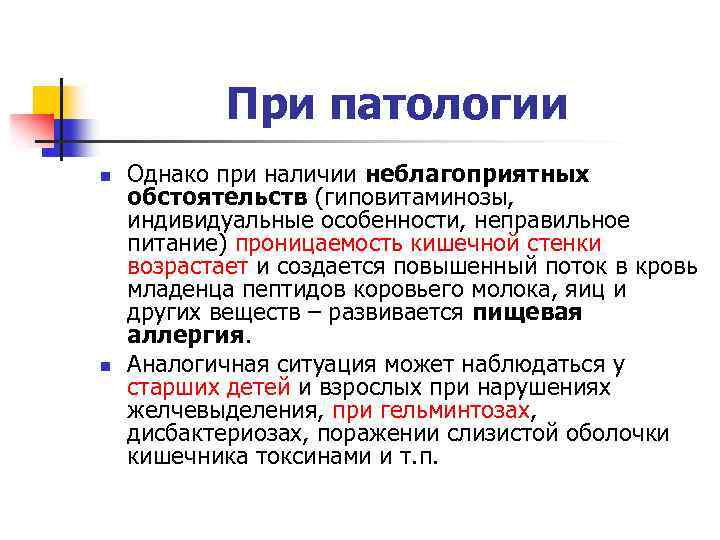 При патологии

Однако при наличии неблагоприятных обстоятельств (гиповитаминозы, индивидуальные особенности, неправильное питание) проницаемость кишечной стенки возрастает и создается повышенный поток в кровь младенца пептидов коровьего молока, яиц и других веществ – развивается пищевая аллергия.

Аналогичная ситуация может наблюдаться у старших детей и взрослых при нарушениях желчевыделения, при гельминтозах, дисбактериозах, поражении слизистой оболочки кишечника токсинами и т.п.